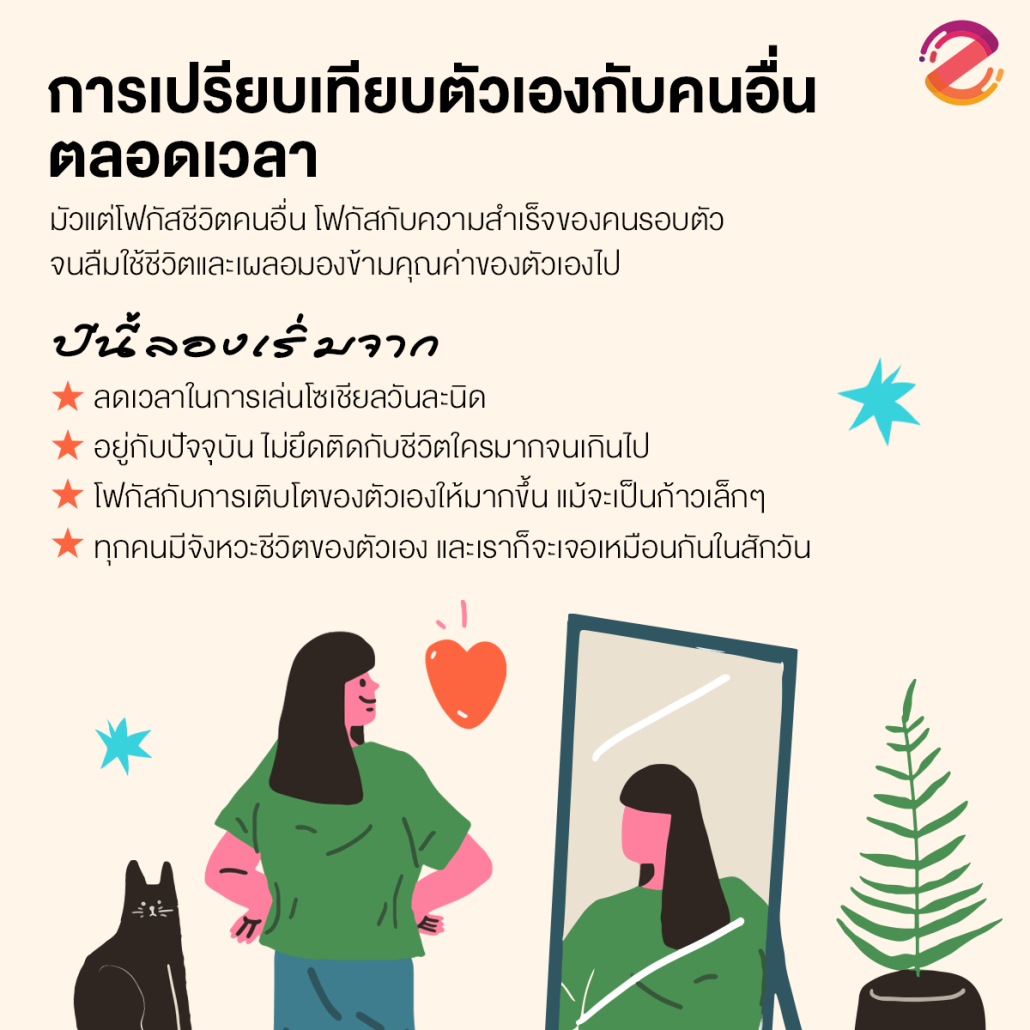 การเปรียบเทียบตัวเองกับคนอื่นตลอดเวลา

มัวแต่โฟกัสชีวิตคนอื่น โฟกัสกับความสำเร็จของคนรอบตัว จนลืมใช้ชีวิตและเผลอมองข้ามคุณค่าของตัวเองไป

ปีนี้ลองเริ่มจาก

★ ลดเวลาในการเล่นโซเชียลวันละนิด
★ อยู่กับปัจจุบัน ไม่ยึดติดกับชีวิตใครมากจนเกินไป
★ โฟกัสกับการเติบโตของตัวเองให้มากขึ้น แม้จะเป็นก้าวเล็กๆ
★ ทุกคนมีจังหวะชีวิตของตัวเอง และเราก็จะเจอเหมือนกันในสักวัน